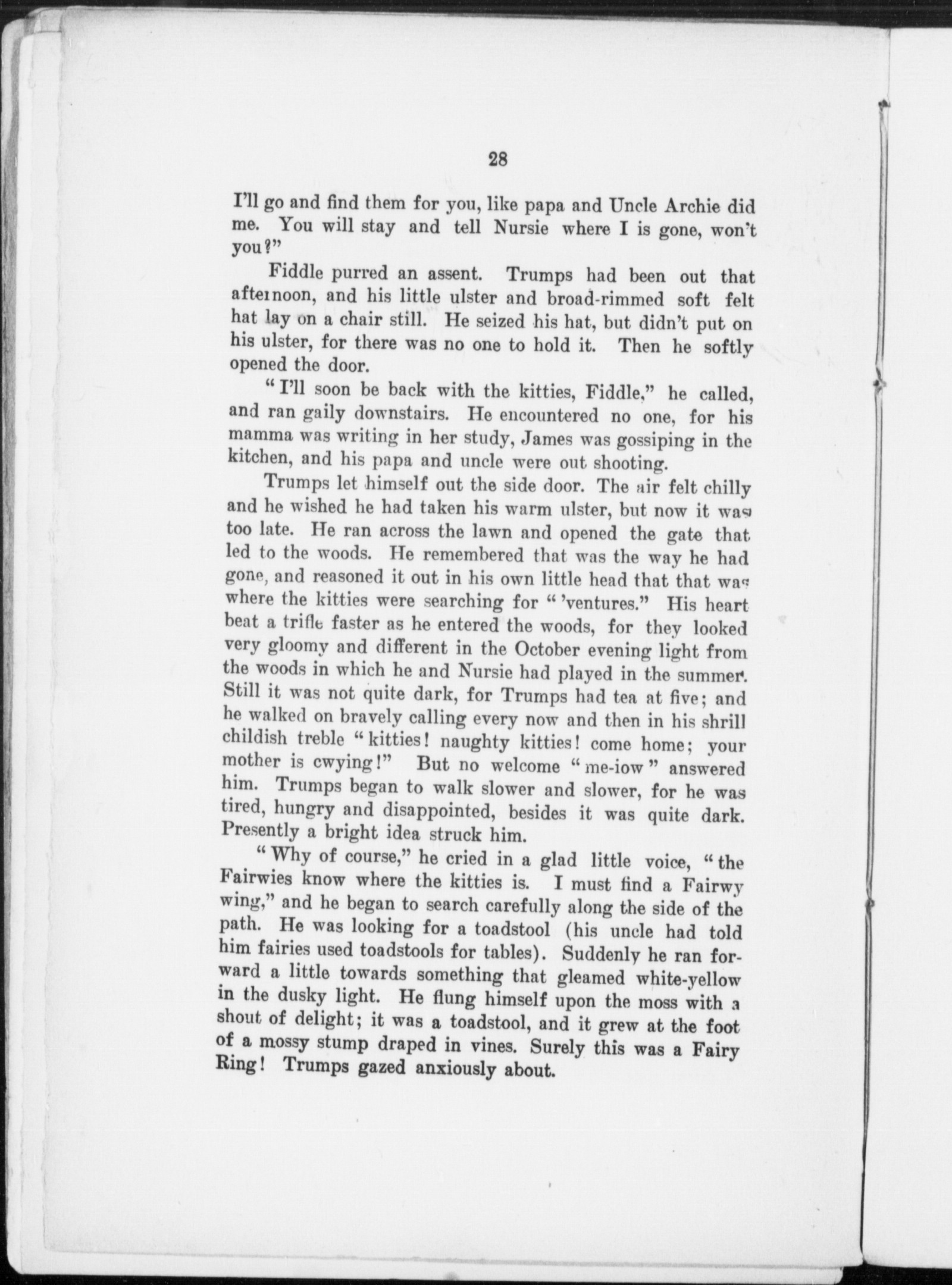 28

I'll go and find them for you, like papa and Uncle Archie did me. You will stay and tell Nursie where I is gone, won't you?"

Fiddle purred an assent. Trumps had been out that afternoon, and his little ulster and broad-rimmed soft felt hat lay on a chair still. He seized his hat, but didn't put on his ulster, for there was no one to hold it. Then he softly opened the door.

"I'll soon be back with the kitties, Fiddle," he called, and ran gaily downstairs. He encountered no one, for his mamma was writing in her study, James was gossiping in the kitchen, and his papa and uncle were out shooting.

Trumps let himself out the side door. The air felt chilly and he wished he had taken his warm ulster, but now it was too late. He ran across the lawn and opened the gate that led to the woods. He remembered that was the way he had gone, and reasoned it out in his own little head that that was where the kitties were searching for "'ventures." His heart beat a trifle faster as he entered the woods, for they looked very gloomy and different in the October evening light from the woods in which he and Nursie had played in the summer. Still it was not quite dark, for Trumps had tea at five; and he walked on bravely calling every now and then in his shrill childish treble "kitties! naughty kitties! come home; your mother is cwying!" But no welcome "me-iow" answered him. Trumps began to walk slower and slower, for he was tired, hungry and disappointed, besides it was quite dark. Presently a bright idea struck him.

"Why of course," he cried in a glad little voice, "the Fairwies know where the kitties is. I must find a Fairwy wing," and he began to search carefully along the side of the path. He was looking for a toadstool (his uncle had told him fairies used toadstools for tables). Suddenly he ran forward a little towards something that gleamed white-yellow in the dusky light. He flung himself upon the moss with a shout of delight; it was a toadstool, and it grew at the foot of a mossy stump draped in vines. Surely this was a Fairy Ring! Trumps gazed anxiously about.